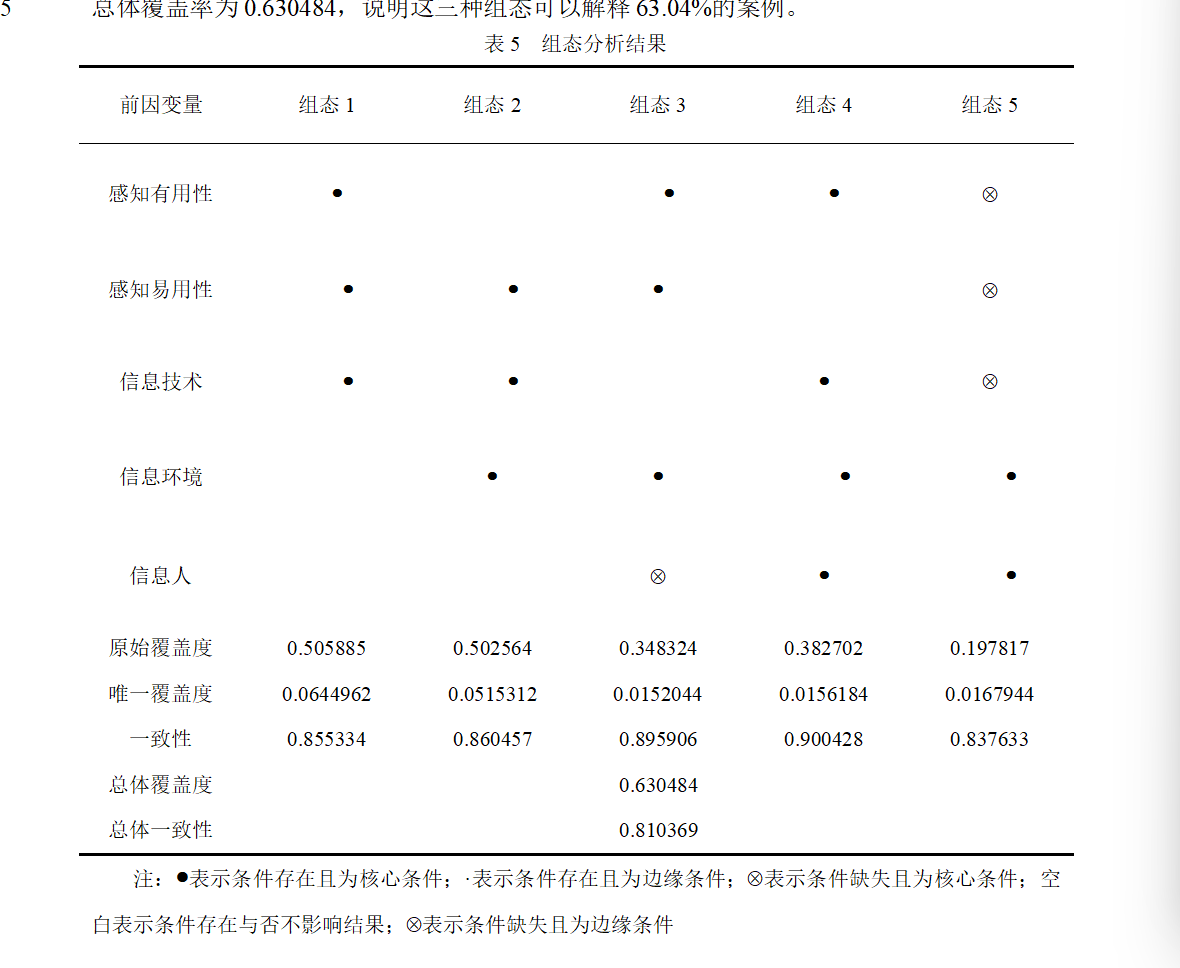 5 总体覆盖率为 0.630484，说明这三种组态可以解释 63.04%的案例。

表 5 组态分析结果

| 前因变量 | 组态 1 | 组态 2 | 组态 3 | 组态 4 | 组态 5 |
|---|---|---|---|---|---|
| 感知有用性 | ● |  | ● | ● | ⊗ |
| 感知易用性 | ● | ● | ● |  | ⊗ |
| 信息技术 | ● | ● |  | ● | ⊗ |
| 信息环境 |  | ● | ● | ● | ● |
| 信息人 |  |  | ⊗ | ● | ● |
| 原始覆盖度 | 0.505885 | 0.502564 | 0.348324 | 0.382702 | 0.197817 |
| 唯一覆盖度 | 0.0644962 | 0.0515312 | 0.0152044 | 0.0156184 | 0.0167944 |
| 一致性 | 0.855334 | 0.860457 | 0.895906 | 0.900428 | 0.837633 |
| 总体覆盖度 |  |  | 0.630484 |  |  |
| 总体一致性 |  |  | 0.810369 |  |  |

注：●表示条件存在且为核心条件；·表示条件存在且为边缘条件；⊗表示条件缺失且为核心条件；空白表示条件存在与否不影响结果；⊗表示条件缺失且为边缘条件